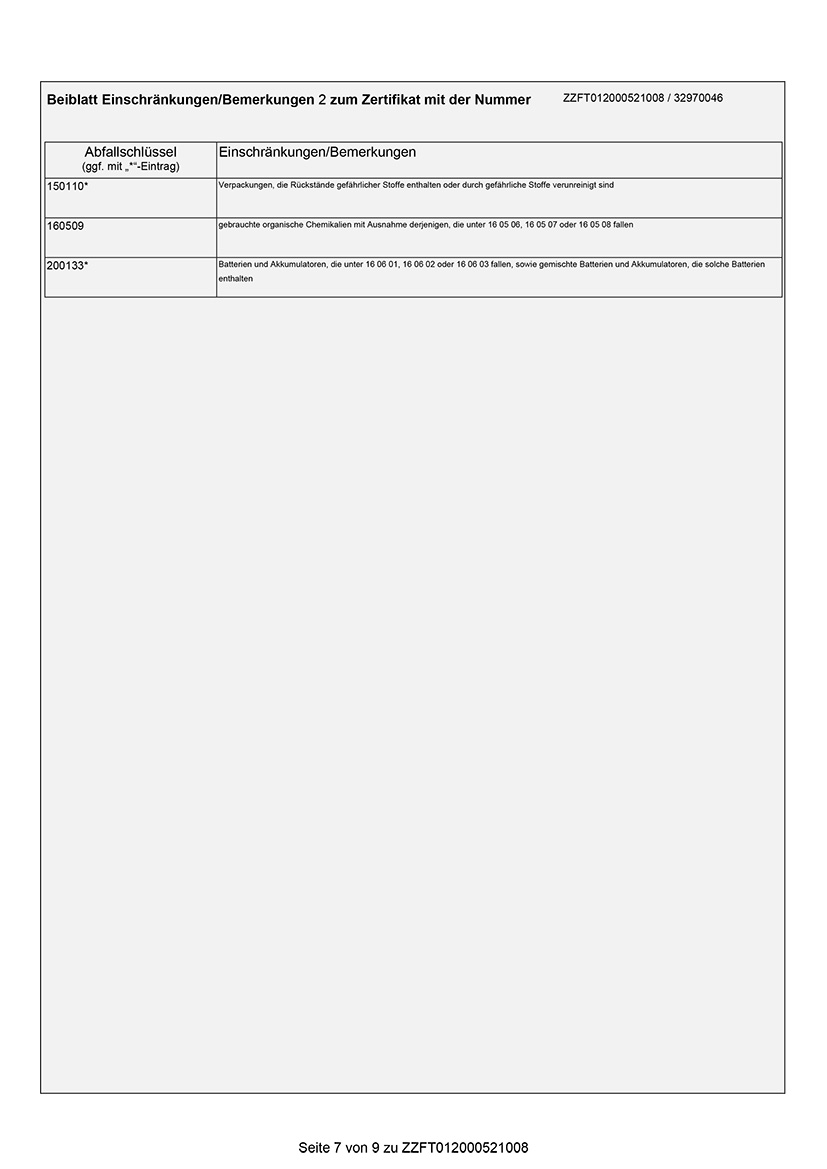 Beiblatt Einschränkungen/Bemerkungen 2 zum Zertifikat mit der Nummer ZZFT012000521008 / 32970046

| Abfallschlüssel (ggf. mit „*“-Eintrag) | Einschränkungen/Bemerkungen |
|---|---|
| 150110* | Verpackungen, die Rückstände gefährlicher Stoffe enthalten oder durch gefährliche Stoffe verunreinigt sind |
| 160509 | gebrauchte organische Chemikalien mit Ausnahme derjenigen, die unter 16 05 06, 16 05 07 oder 16 05 08 fallen |
| 200133* | Batterien und Akkumulatoren, die unter 16 06 01, 16 06 02 oder 16 06 03 fallen, sowie gemischte Batterien und Akkumulatoren, die solche Batterien enthalten |

Seite 7 von 9 zu ZZFT012000521008